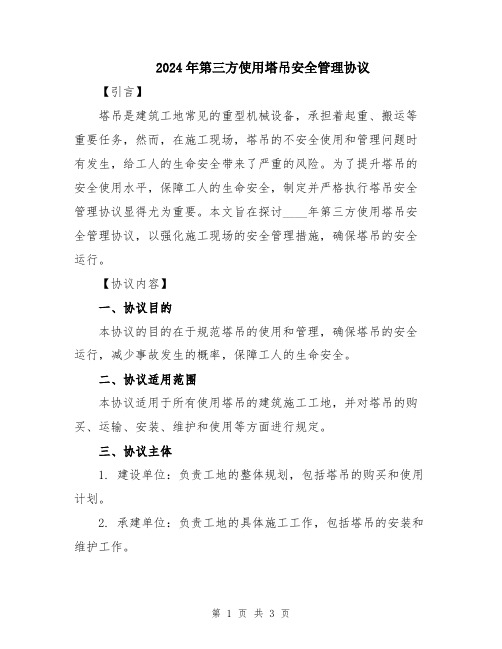 2024年第三方使用塔吊安全管理协议

【引言】

塔吊是建筑工地常见的重型机械设备，承担着起重、搬运等重要任务，然而，在施工现场，塔吊的不安全使用和管理问题时有发生，给工人的生命安全带来了严重的风险。为了提升塔吊的安全使用水平，保障工人的生命安全，制定并严格执行塔吊安全管理协议显得尤为重要。本文旨在探讨____年第三方使用塔吊安全管理协议，以强化施工现场的安全管理措施，确保塔吊的安全运行。

【协议内容】

一、协议目的

本协议的目的在于规范塔吊的使用和管理，确保塔吊的安全运行，减少事故发生的概率，保障工人的生命安全。

二、协议适用范围

本协议适用于所有使用塔吊的建筑施工工地，并对塔吊的购买、运输、安装、维护和使用等方面进行规定。

三、协议主体

1. 建设单位：负责工地的整体规划，包括塔吊的购买和使用计划。

2. 承建单位：负责工地的具体施工工作，包括塔吊的安装和维护工作。

第 1 页 共 3 页